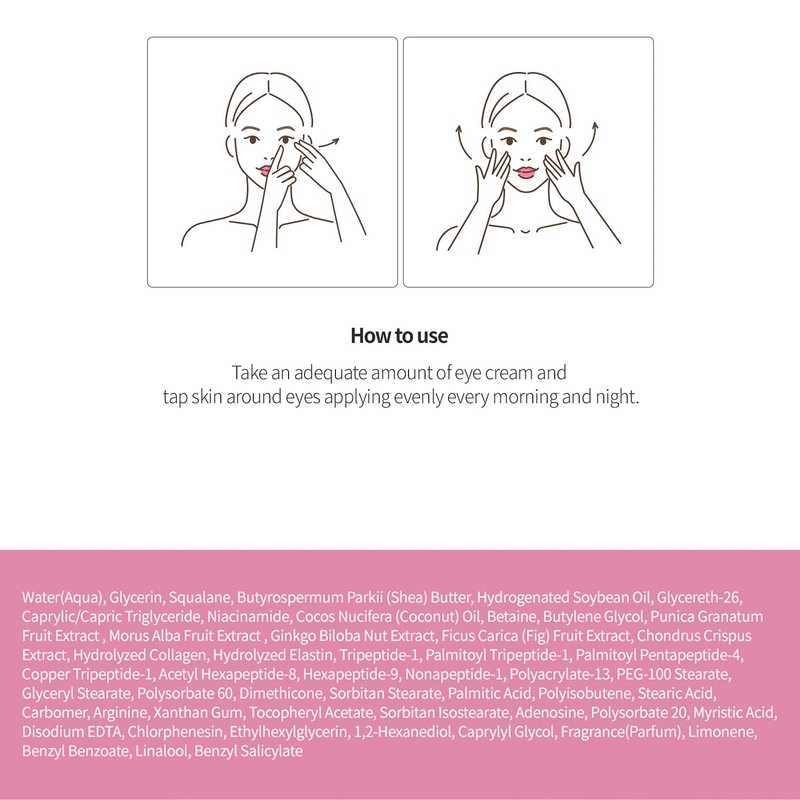 How to use

Take an adequate amount of eye cream and tap skin around eyes applying evenly every morning and night.

Water(Aqua), Glycerin, Squalane, Butyrospermum Parkii (Shea) Butter, Hydrogenated Soybean Oil, Glycereth-26, Caprylic/Capric Triglyceride, Niacinamide, Cocos Nucifera (Coconut) Oil, Betaine, Butylene Glycol, Punica Granatum Fruit Extract , Morus Alba Fruit Extract , Ginkgo Biloba Nut Extract, Ficus Carica (Fig) Fruit Extract, Chondrus Crispus Extract, Hydrolyzed Collagen, Hydrolyzed Elastin, Tripeptide-1, Palmitoyl Tripeptide-1, Palmitoyl Pentapeptide-4, Copper Tripeptide-1, Acetyl Hexapeptide-8, Hexapeptide-9, Nonapeptide-1, Polyacrylate-13, PEG-100 Stearate, Glyceryl Stearate, Polysorbate 60, Dimethicone, Sorbitan Stearate, Palmitic Acid, Polyisobutene, Stearic Acid, Carbomer, Arginine, Xanthan Gum, Tocopheryl Acetate, Sorbitan Isostearate, Adenosine, Polysorbate 20, Myristic Acid, Disodium EDTA, Chlorphenesin, Ethylhexylglycerin, 1,2-Hexanediol, Caprylyl Glycol, Fragrance(Parfum), Limonene, Benzyl Benzoate, Linalool, Benzyl Salicylate